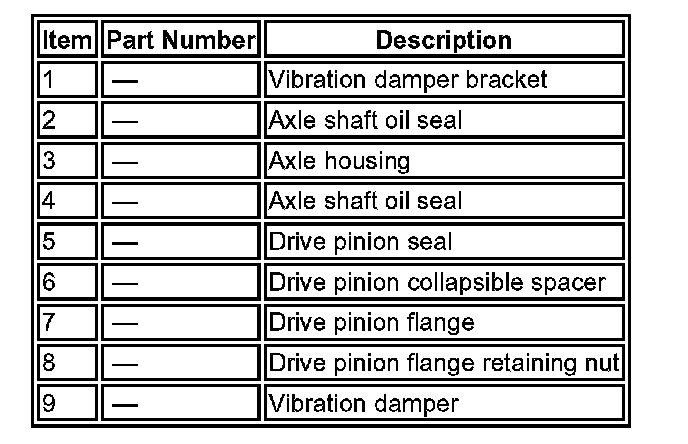 | Item | Part Number | Description |
|---|---|---|
| 1 | — | Vibration damper bracket |
| 2 | — | Axle shaft oil seal |
| 3 | — | Axle housing |
| 4 | — | Axle shaft oil seal |
| 5 | — | Drive pinion seal |
| 6 | — | Drive pinion collapsible spacer |
| 7 | — | Drive pinion flange |
| 8 | — | Drive pinion flange retaining nut |
| 9 | — | Vibration damper |